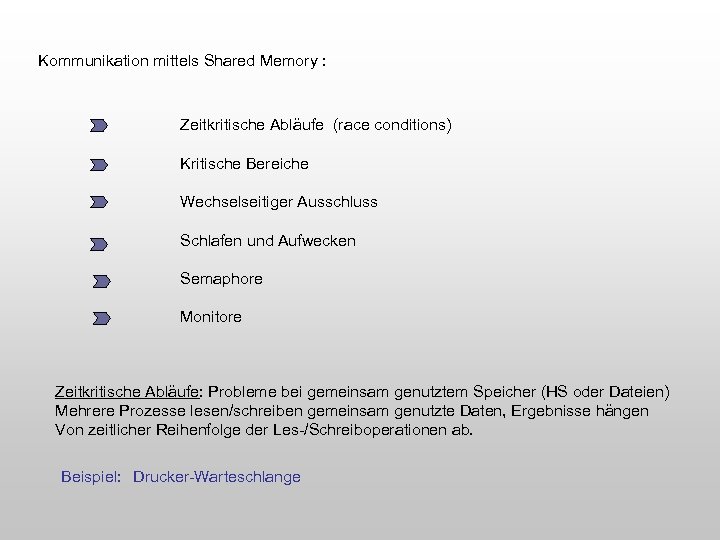 Kommunikation mittels Shared Memory :

Zeitkritische Abläufe (race conditions)

Kritische Bereiche

Wechselseitiger Ausschluss

Schlafen und Aufwecken

Semaphore

Monitore

Zeitkritische Abläufe: Probleme bei gemeinsam genutztem Speicher (HS oder Dateien) Mehrere Prozesse lesen/schreiben gemeinsam genutzte Daten, Ergebnisse hängen Von zeitlicher Reihenfolge der Les-/Schreiboperationen ab.

Beispiel: Drucker-Warteschlange